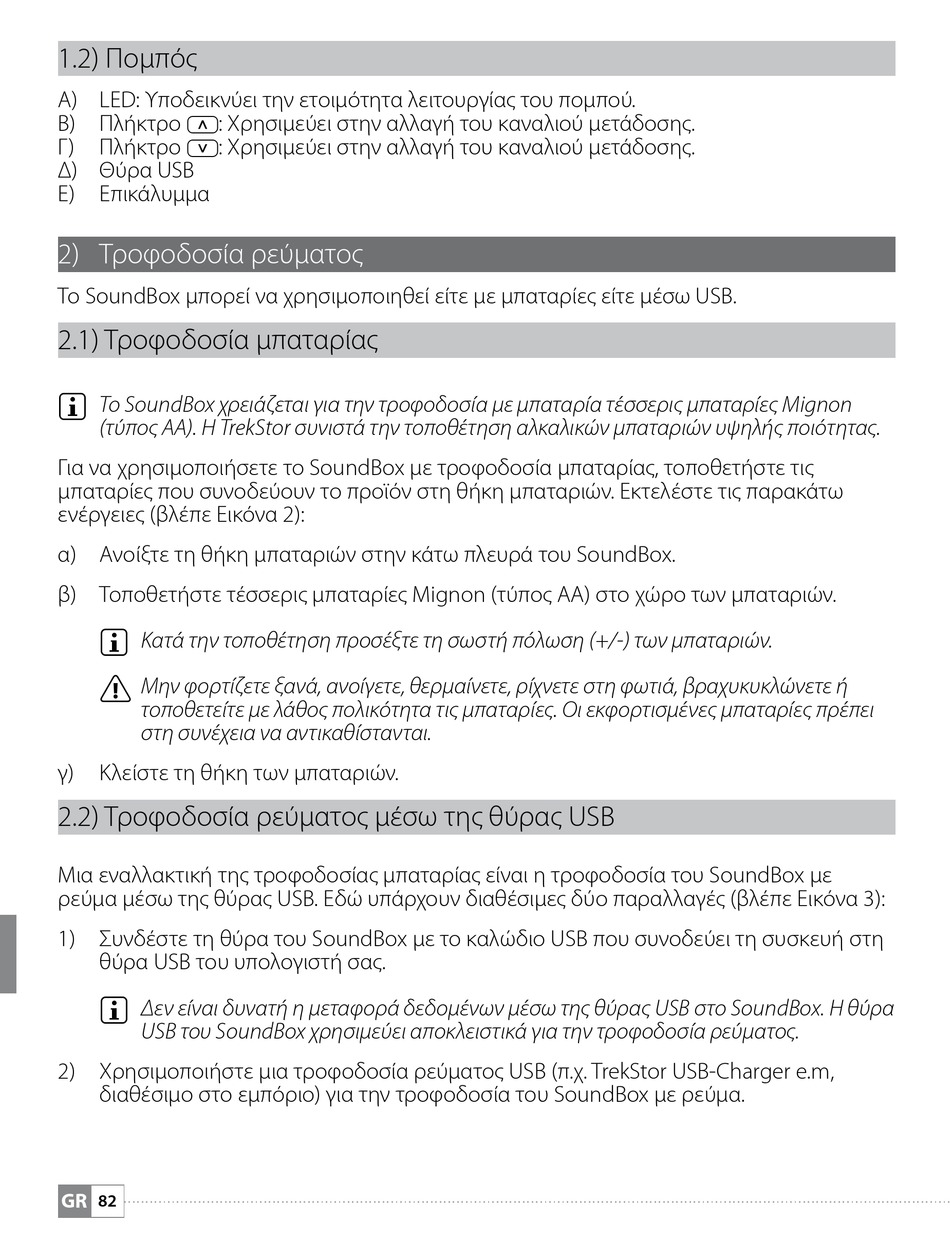 1.2) Πομπός

A) LED: Υποδεικνύει την ετοιμότητα λειτουργίας του πομπού.
B) Πλήκτρο ∧: Χρησιμεύει στην αλλαγή του καναλιού μετάδοσης.
Γ) Πλήκτρο ∨: Χρησιμεύει στην αλλαγή του καναλιού μετάδοσης.
Δ) Θύρα USB
E) Επικάλυμμα

2) Τροφοδοσία ρεύματος

Το SoundBox μπορεί να χρησιμοποιηθεί είτε με μπαταρίες είτε μέσω USB.

2.1) Τροφοδοσία μπαταρίας

i Το SoundBox χρειάζεται για την τροφοδοσία με μπαταρία τέσσερις μπαταρίες Mignon (τύπος AA). Η TrekStor συνιστά την τοποθέτηση αλκαλικών μπαταριών υψηλής ποιότητας.

Για να χρησιμοποιήσετε το SoundBox με τροφοδοσία μπαταρίας, τοποθετήστε τις μπαταρίες που συνοδεύουν το προϊόν στη θήκη μπαταριών. Εκτελέστε τις παρακάτω ενέργειες (βλέπε Εικόνα 2):

α) Ανοίξτε τη θήκη μπαταριών στην κάτω πλευρά του SoundBox.

β) Τοποθετήστε τέσσερις μπαταρίες Mignon (τύπος AA) στο χώρο των μπαταριών.

i Κατά την τοποθέτηση προσέξτε τη σωστή πόλωση (+/-) των μπαταριών.

Μην φορτίζετε ξανά, ανοίγετε, θερμαίνετε, ρίχνετε στη φωτιά, βραχυκυκλώνετε ή τοποθετείτε με λάθος πολικότητα τις μπαταρίες. Οι εκφορτισμένες μπαταρίες πρέπει στη συνέχεια να αντικαθίστανται.

γ) Κλείστε τη θήκη των μπαταριών.

2.2) Τροφοδοσία ρεύματος μέσω της θύρας USB

Μια εναλλακτική της τροφοδοσίας μπαταρίας είναι η τροφοδοσία του SoundBox με ρεύμα μέσω της θύρας USB. Εδώ υπάρχουν διαθέσιμες δύο παραλλαγές (βλέπε Εικόνα 3):

1) Συνδέστε τη θύρα του SoundBox με το καλώδιο USB που συνοδεύει τη συσκευή στη θύρα USB του υπολογιστή σας.

i Δεν είναι δυνατή η μεταφορά δεδομένων μέσω της θύρας USB στο SoundBox. Η θύρα USB του SoundBox χρησιμεύει αποκλειστικά για την τροφοδοσία ρεύματος.

2) Χρησιμοποιήστε μια τροφοδοσία ρεύματος USB (π.χ. TrekStor USB-Charger e.m, διαθέσιμο στο εμπόριο) για την τροφοδοσία του SoundBox με ρεύμα.

GR 82